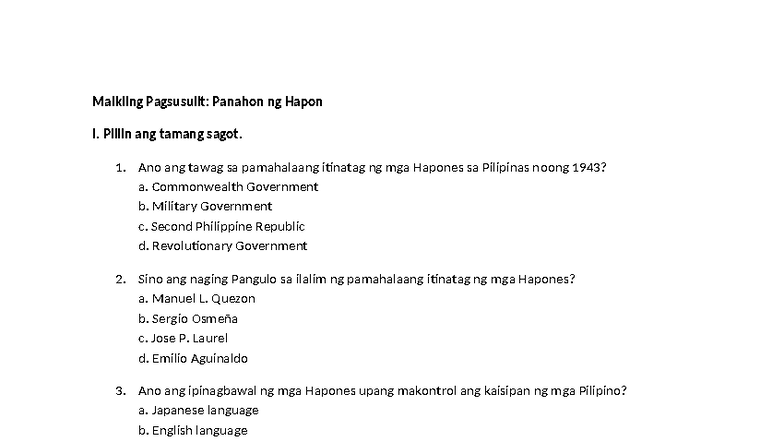 Maikling Pagsusulit: Panahon ng Hapon

I. Piliin ang tamang sagot.

1. Ano ang tawag sa pamahalaang itinatag ng mga Hapones sa Pilipinas noong 1943?
a. Commonwealth Government
b. Military Government
c. Second Philippine Republic
d. Revolutionary Government

2. Sino ang naging Pangulo sa ilalim ng pamahalaang itinatag ng mga Hapones?
a. Manuel L. Quezon
b. Sergio Osmeña
c. Jose P. Laurel
d. Emilio Aguinaldo

3. Ano ang ipinagbawal ng mga Hapones upang makontrol ang kaisipan ng mga Pilipino?
a. Japanese language
b. English language